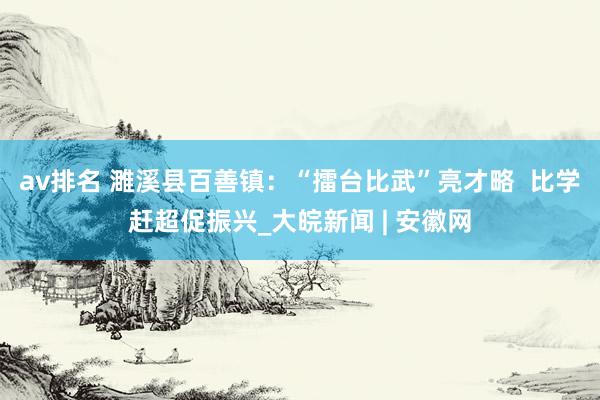 av排名 濉溪县百善镇：“擂台比武”亮才略 比学赶超促振兴_大皖新闻 | 安徽网